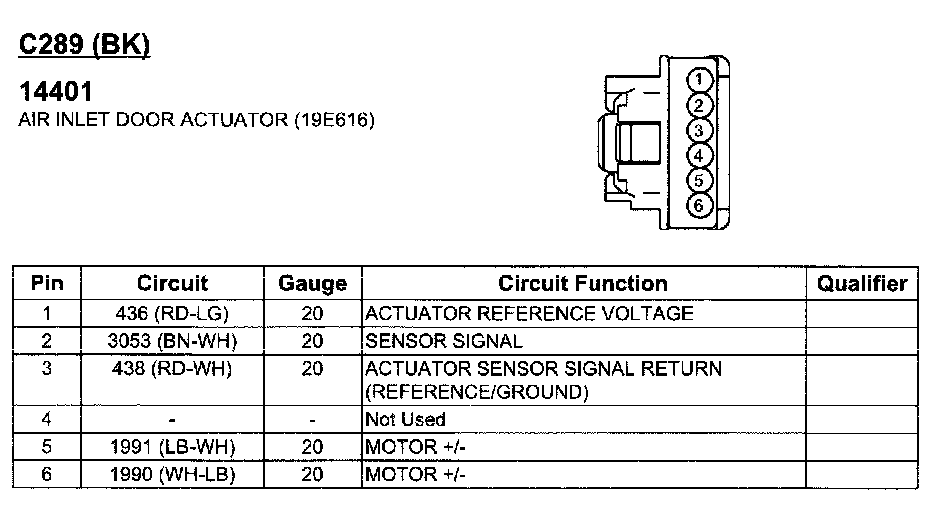 C289 (BK)

14401
AIR INLET DOOR ACTUATOR (19E616)

1
2
3
4
5
6

| Pin | Circuit | Gauge | Circuit Function | Qualifier |
|---|---|---|---|---|
| 1 | 436 (RD-LG) | 20 | ACTUATOR REFERENCE VOLTAGE | |
| 2 | 3053 (BN-WH) | 20 | SENSOR SIGNAL | |
| 3 | 438 (RD-WH) | 20 | ACTUATOR SENSOR SIGNAL RETURN (REFERENCE/GROUND) | |
| 4 | - | - | Not Used | |
| 5 | 1991 (LB-WH) | 20 | MOTOR +/- | |
| 6 | 1990 (WH-LB) | 20 | MOTOR +/- | |